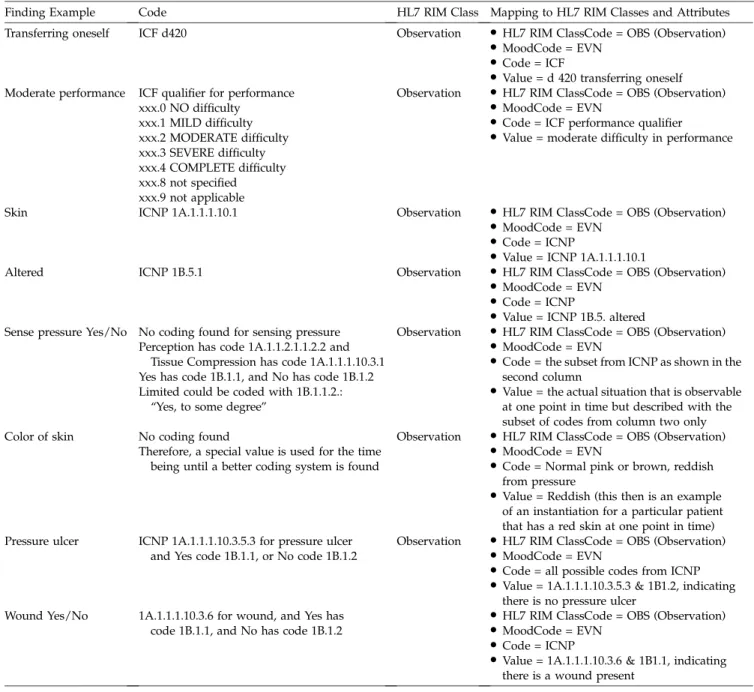 | Finding Example | Code | HL7 RIM Class | Mapping to HL7 RIM Classes and Attributes |
|---|---|---|---|
| Transferring oneself | ICF d420 | Observation | • HL7 RIM ClassCode = OBS (Observation) • MoodCode = EVN • Code = ICF • Value = d 420 transferring oneself |
| Moderate performance | ICF qualifier for performance xxx.0 NO difficulty xxx.1 MILD difficulty xxx.2 MODERATE difficulty xxx.3 SEVERE difficulty xxx.4 COMPLETE difficulty xxx.8 not specified xxx.9 not applicable | Observation | • HL7 RIM ClassCode = OBS (Observation) • MoodCode = EVN • Code = ICF performance qualifier • Value = moderate difficulty in performance |
| Skin | ICNP 1A.1.1.1.10.1 | Observation | • HL7 RIM ClassCode = OBS (Observation) • MoodCode = EVN • Code = ICNP • Value = ICNP 1A.1.1.1.10.1 |
| Altered | ICNP 1B.5.1 | Observation | • HL7 RIM ClassCode = OBS (Observation) • MoodCode = EVN • Code = ICNP • Value = ICNP 1B.5. altered |
| Sense pressure Yes/No | No coding found for sensing pressure Perception has code 1A.1.1.2.1.1.2.2 and Tissue Compression has code 1A.1.1.1.10.3.1 Yes has code 1B.1.1, and No has code 1B.1.2 Limited could be coded with 1B.1.1.2.: "Yes, to some degree" | Observation | • HL7 RIM ClassCode = OBS (Observation) • MoodCode = EVN • Code = the subset from ICNP as shown in the second column • Value = the actual situation that is observable at one point in time but described with the subset of codes from column two only |
| Color of skin | No coding found Therefore, a special value is used for the time being until a better coding system is found | Observation | • HL7 RIM ClassCode = OBS (Observation) • MoodCode = EVN • Code = Normal pink or brown, reddish from pressure • Value = Reddish (this then is an example of an instantiation for a particular patient that has a red skin at one point in time) |
| Pressure ulcer | ICNP 1A.1.1.1.10.3.5.3 for pressure ulcer and Yes code 1B.1.1, or No code 1B.1.2 | Observation | • HL7 RIM ClassCode = OBS (Observation) • MoodCode = EVN • Code = all possible codes from ICNP • Value = 1A.1.1.1.10.3.5.3 & 1B1.2, indicating there is no pressure ulcer |
| Wound Yes/No | 1A.1.1.1.10.3.6 for wound, and Yes has code 1B.1.1, and No has code 1B.1.2 | | • HL7 RIM ClassCode = OBS (Observation) • MoodCode = EVN • Code = ICNP • Value = 1A.1.1.1.10.3.6 & 1B1.1, indicating there is a wound present |